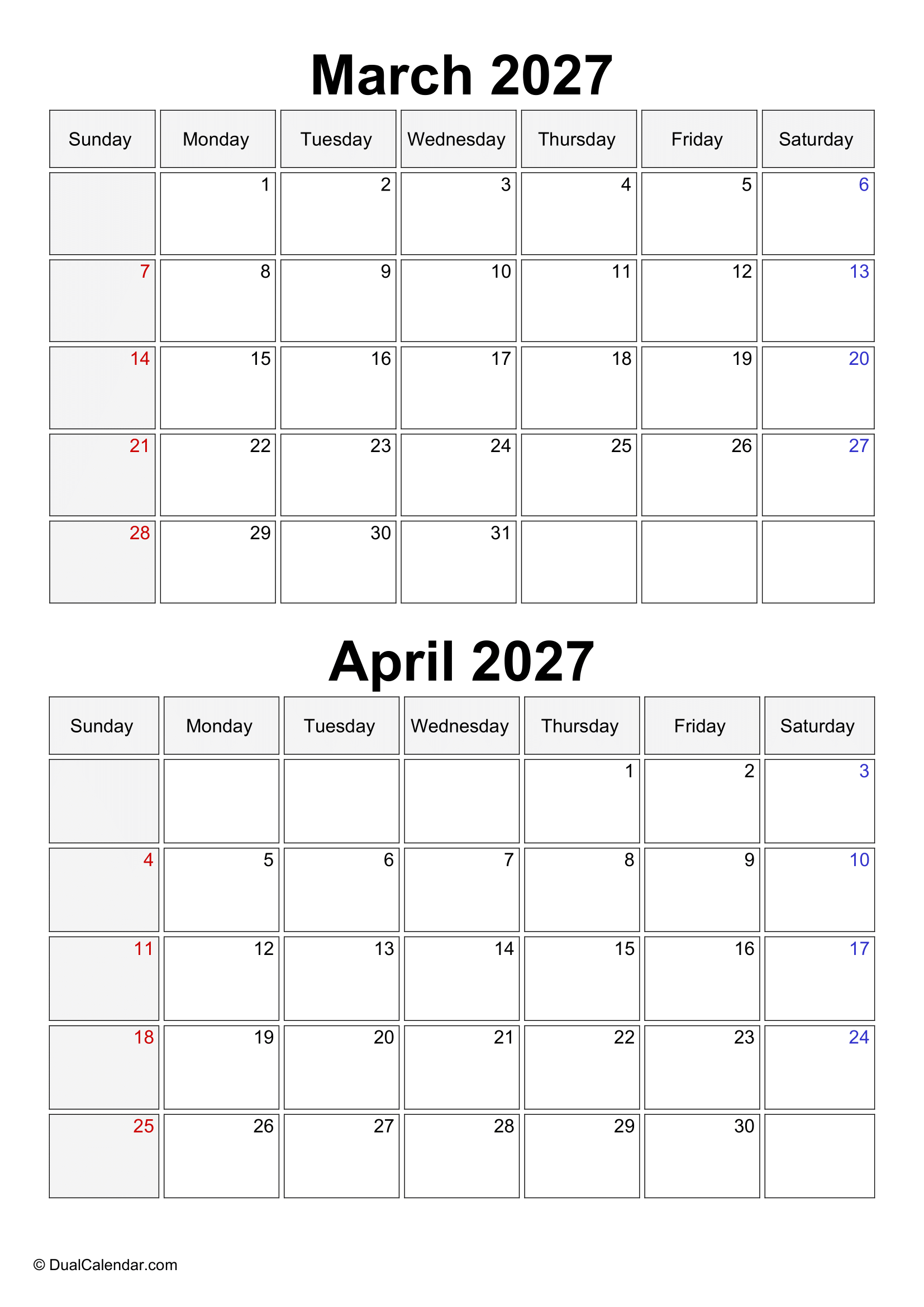 March 2027

| Sunday | Monday | Tuesday | Wednesday | Thursday | Friday | Saturday |
|---|---|---|---|---|---|---|
|  | 1 | 2 | 3 | 4 | 5 | 6 |
| 7 | 8 | 9 | 10 | 11 | 12 | 13 |
| 14 | 15 | 16 | 17 | 18 | 19 | 20 |
| 21 | 22 | 23 | 24 | 25 | 26 | 27 |
| 28 | 29 | 30 | 31 |  |  |  |

April 2027

| Sunday | Monday | Tuesday | Wednesday | Thursday | Friday | Saturday |
|---|---|---|---|---|---|---|
|  |  |  |  | 1 | 2 | 3 |
| 4 | 5 | 6 | 7 | 8 | 9 | 10 |
| 11 | 12 | 13 | 14 | 15 | 16 | 17 |
| 18 | 19 | 20 | 21 | 22 | 23 | 24 |
| 25 | 26 | 27 | 28 | 29 | 30 |  |

© DualCalendar.com